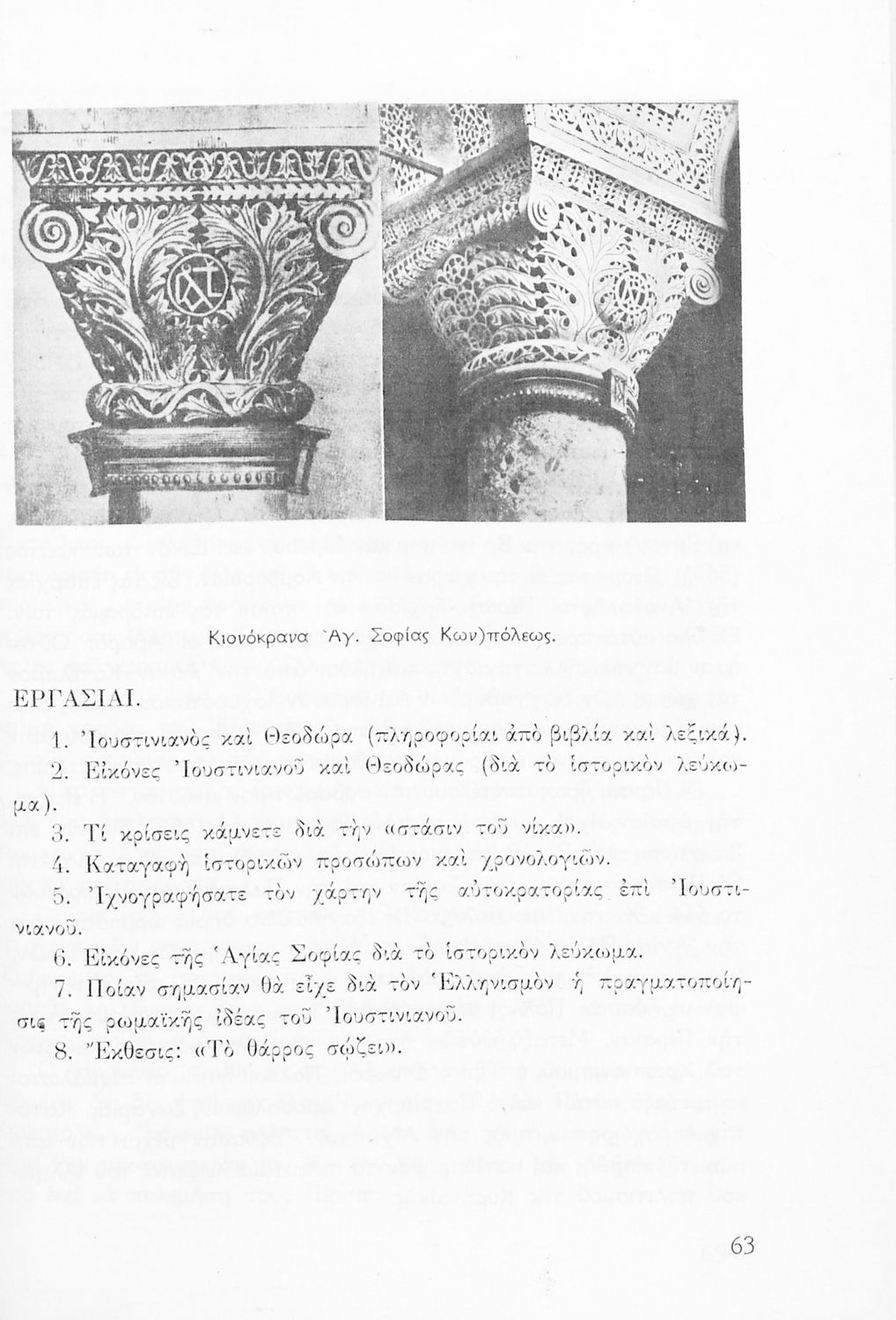 Κιονόκρανα Ἁγ. Σοφίας Κων)πόλεως.

ΕΡΓΑΣΙΑΙ.

1. Ἰουστινιανὸς καὶ Θεοδώρα (πληροφορίαι ἀπὸ βιβλία καὶ λεξικά).

2. Εἰκόνες Ἰουστινιανοῦ καὶ Θεοδώρας (διὰ τὸ ἱστορικὸν λεύκωμα).

3. Τί κρίσεις κάμνετε διὰ τὴν «στάσιν τοῦ νίκα».

4. Καταγραφὴ ἱστορικῶν προσώπων καὶ χρονολογιῶν.

5. Ἰχνογραφήσατε τὸν χάρτην τῆς αὐτοκρατορίας ἐπὶ Ἰουστινιανοῦ.

6. Εἰκόνες τῆς Ἁγίας Σοφίας διὰ τὸ ἱστορικὸν λεύκωμα.

7. Ποίαν σημασίαν θὰ εἶχε διὰ τὸν Ἑλληνισμὸν ἡ πραγματοποίησις τῆς ρωμαϊκῆς ἰδέας τοῦ Ἰουστινιανοῦ.

8. Ἔκθεσις: «Τὸ θάρρος σῴζει».

63